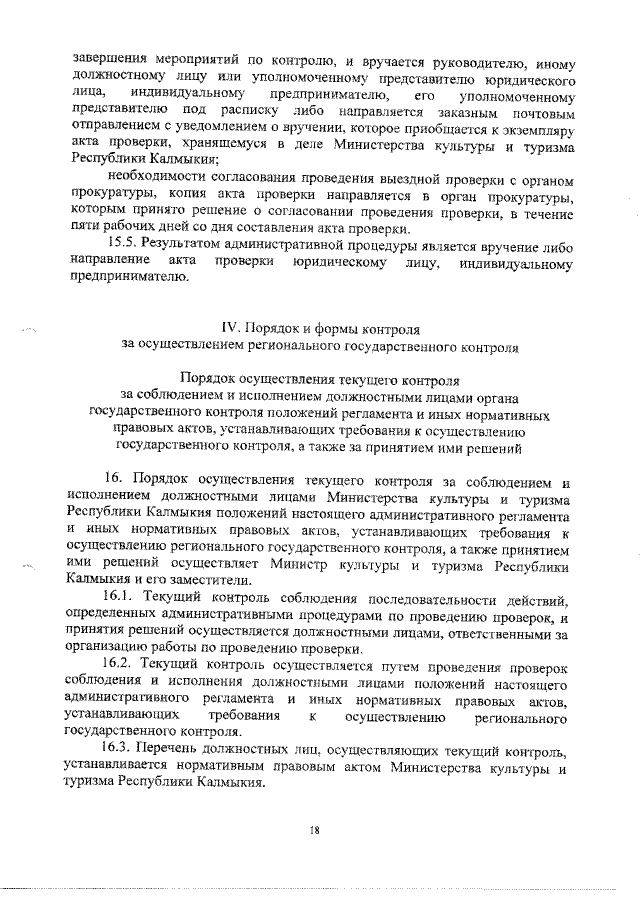 завершения мероприятий по контролю, и вручается руководителю, иному должностному лицу или уполномоченному представителю юридического лица, индивидуальному предпринимателю, его уполномоченному представителю под расписку либо направляется заказным почтовым отправлением с уведомлением о вручении, которое приобщается к экземпляру акта проверки, хранящемуся в деле Министерства культуры и туризма Республики Калмыкия;

необходимости согласования проведения выездной проверки с органом прокуратуры, копия акта проверки направляется в орган прокуратуры, которым принято решение о согласовании проведения проверки, в течение пяти рабочих дней со дня составления акта проверки.

15.5. Результатом административной процедуры является вручение либо направление акта проверки юридическому лицу, индивидуальному предпринимателю.

IV. Порядок и формы контроля
за осуществлением регионального государственного контроля

Порядок осуществления текущего контроля
за соблюдением и исполнением должностными лицами органа государственного контроля положений регламента и иных нормативных правовых актов, устанавливающих требования к осуществлению государственного контроля, а также за принятием ими решений

16. Порядок осуществления текущего контроля за соблюдением и исполнением должностными лицами Министерства культуры и туризма Республики Калмыкия положений настоящего административного регламента и иных нормативных правовых актов, устанавливающих требования к осуществлению регионального государственного контроля, а также принятием ими решений осуществляет Министр культуры и туризма Республики Калмыкия и его заместители.

16.1. Текущий контроль соблюдения последовательности действий, определенных административными процедурами по проведению проверок, и принятия решений осуществляется должностными лицами, ответственными за организацию работы по проведению проверки.

16.2. Текущий контроль осуществляется путем проведения проверок соблюдения и исполнения должностными лицами положений настоящего административного регламента и иных нормативных правовых актов, устанавливающих требования к осуществлению регионального государственного контроля.

16.3. Перечень должностных лиц, осуществляющих текущий контроль, устанавливается нормативным правовым актом Министерства культуры и туризма Республики Калмыкия.

18